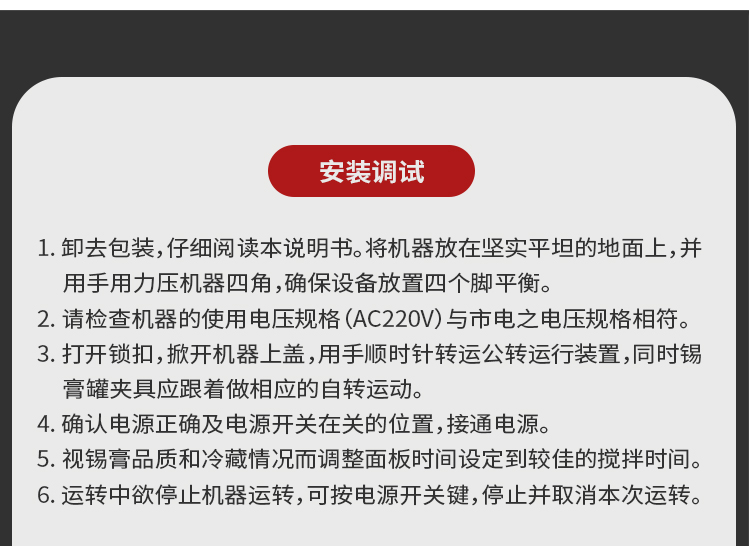 安装调试

1. 卸去包装，仔细阅读本说明书。将机器放在坚实平坦的地面上，并用手用力压机器四角，确保设备放置四个脚平衡。
2. 请检查机器的使用电压规格（AC220V）与市电之电压规格相符。
3. 打开锁扣，掀开机器上盖，用手顺时针转运公转运行装置，同时锡膏罐夹具应跟着做相应的自转运动。
4. 确认电源正确及电源开关在关的位置，接通电源。
5. 视锡膏品质和冷藏情况而调整面板时间设定到较佳的搅拌时间。
6. 运转中欲停止机器运转，可按电源开关键，停止并取消本次运转。